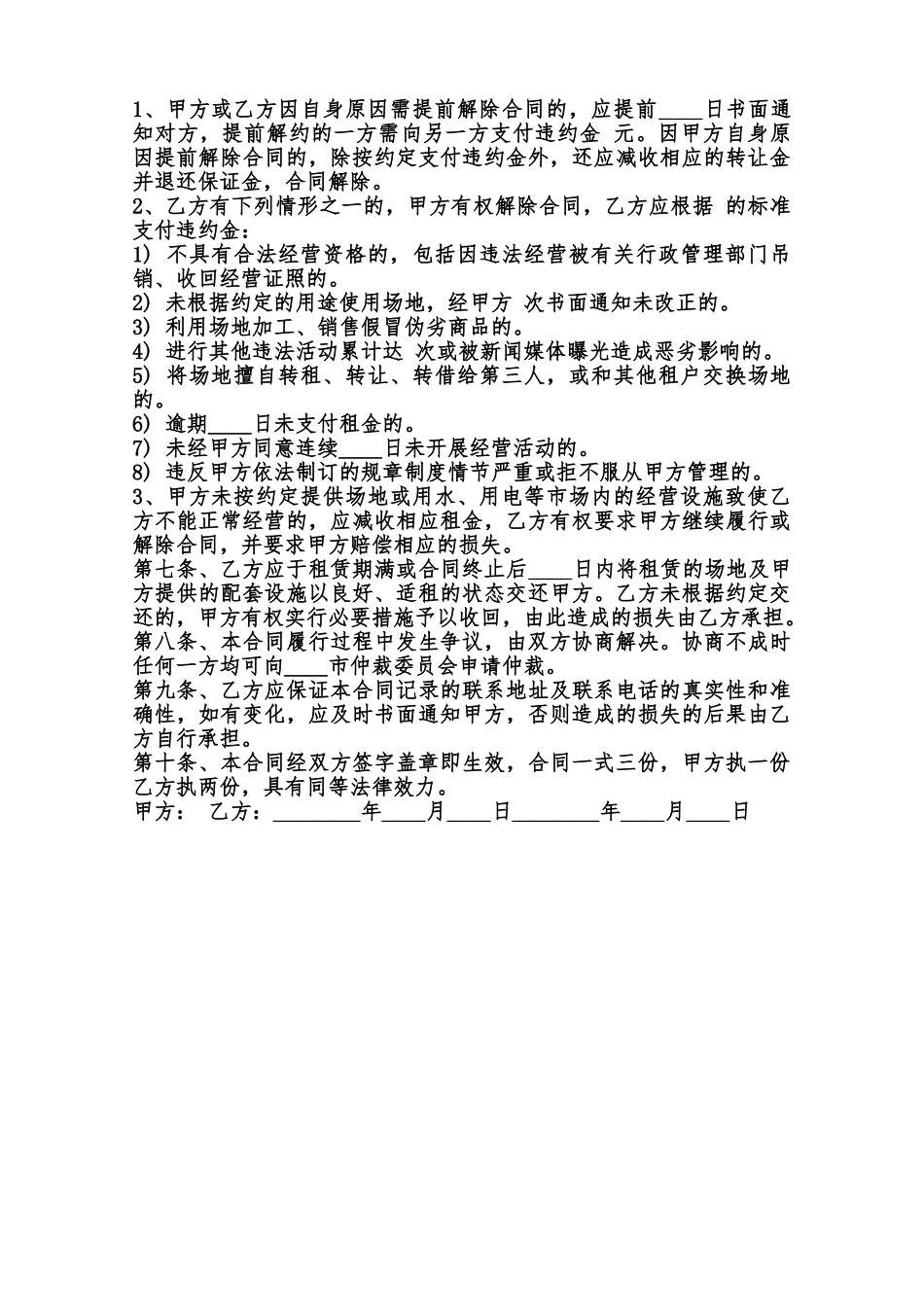 1、甲方或乙方因自身原因需提前解除合同的，应提前____日书面通知对方，提前解约的一方需向另一方支付违约金 元。因甲方自身原因提前解除合同的，除按约定支付违约金外，还应减收相应的转让金并退还保证金，合同解除。
2、乙方有下列情形之一的，甲方有权解除合同，乙方应根据 的标准支付违约金：
1) 不具有合法经营资格的，包括因违法经营被有关行政管理部门吊销、收回经营证照的。
2) 未根据约定的用途使用场地，经甲方 次书面通知未改正的。
3) 利用场地加工、销售假冒伪劣商品的。
4) 进行其他违法活动累计达 次或被新闻媒体曝光造成恶劣影响的。
5) 将场地擅自转租、转让、转借给第三人，或和其他租户交换场地的。
6) 逾期____日未支付租金的。
7) 未经甲方同意连续____日未开展经营活动的。
8) 违反甲方依法制订的规章制度情节严重或拒不服从甲方管理的。
3、甲方未按约定提供场地或用水、用电等市场内的经营设施致使乙方不能正常经营的，应减收相应租金，乙方有权要求甲方继续履行或解除合同，并要求甲方赔偿相应的损失。
第七条、乙方应于租赁期满或合同终止后____日内将租赁的场地及甲方提供的配套设施以良好、适租的状态交还甲方。乙方未根据约定交还的，甲方有权实行必要措施予以收回，由此造成的损失由乙方承担。
第八条、本合同履行过程中发生争议，由双方协商解决。协商不成时任何一方均可向____市仲裁委员会申请仲裁。
第九条、乙方应保证本合同记录的联系地址及联系电话的真实性和准确性，如有变化，应及时书面通知甲方，否则造成的损失的后果由乙方自行承担。
第十条、本合同经双方签字盖章即生效，合同一式三份，甲方执一份乙方执两份，具有同等法律效力。
甲方： 乙方：________年____月____日________年____月____日